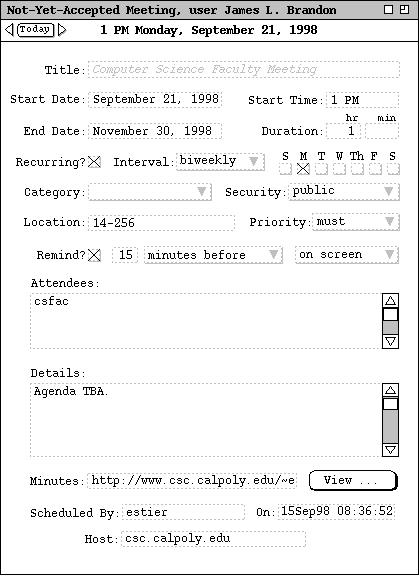 Not-Yet-Accepted Meeting, user James L. Brandon

Today 1 PM Monday, September 21, 1998

Title: Computer Science Faculty Meeting

Start Date: September 21, 1998 Start Time: 1 PM

End Date: November 30, 1998 Duration: hr 1 min

Recurring? Interval: biweekly S M T W Th F S

Category: Security: public

Location: 14-256 Priority: must

Remind? 15 minutes before on screen

Attendees:
csfac

Details:
Agenda TBA.

Minutes: http://www.csc.calpoly.edu/~e View ...

Scheduled By: estier On: 15Sep98 08:36:52

Host: csc.calpoly.edu